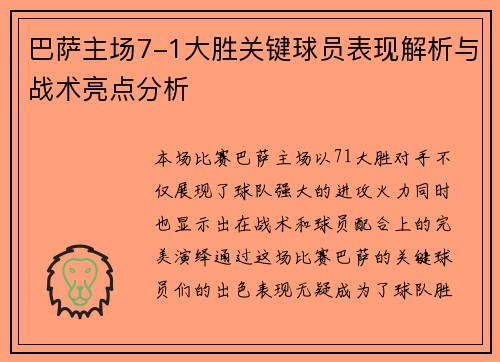 巴萨主场7-1大胜关键球员表现解析与战术亮点分析

本场比赛巴萨主场以71大胜对手不仅展现了球队强大的进攻火力同时也显示出在战术和球员配合上的完美演绎通过这场比赛巴萨的关键球员们的出色表现无疑成为了球队胜